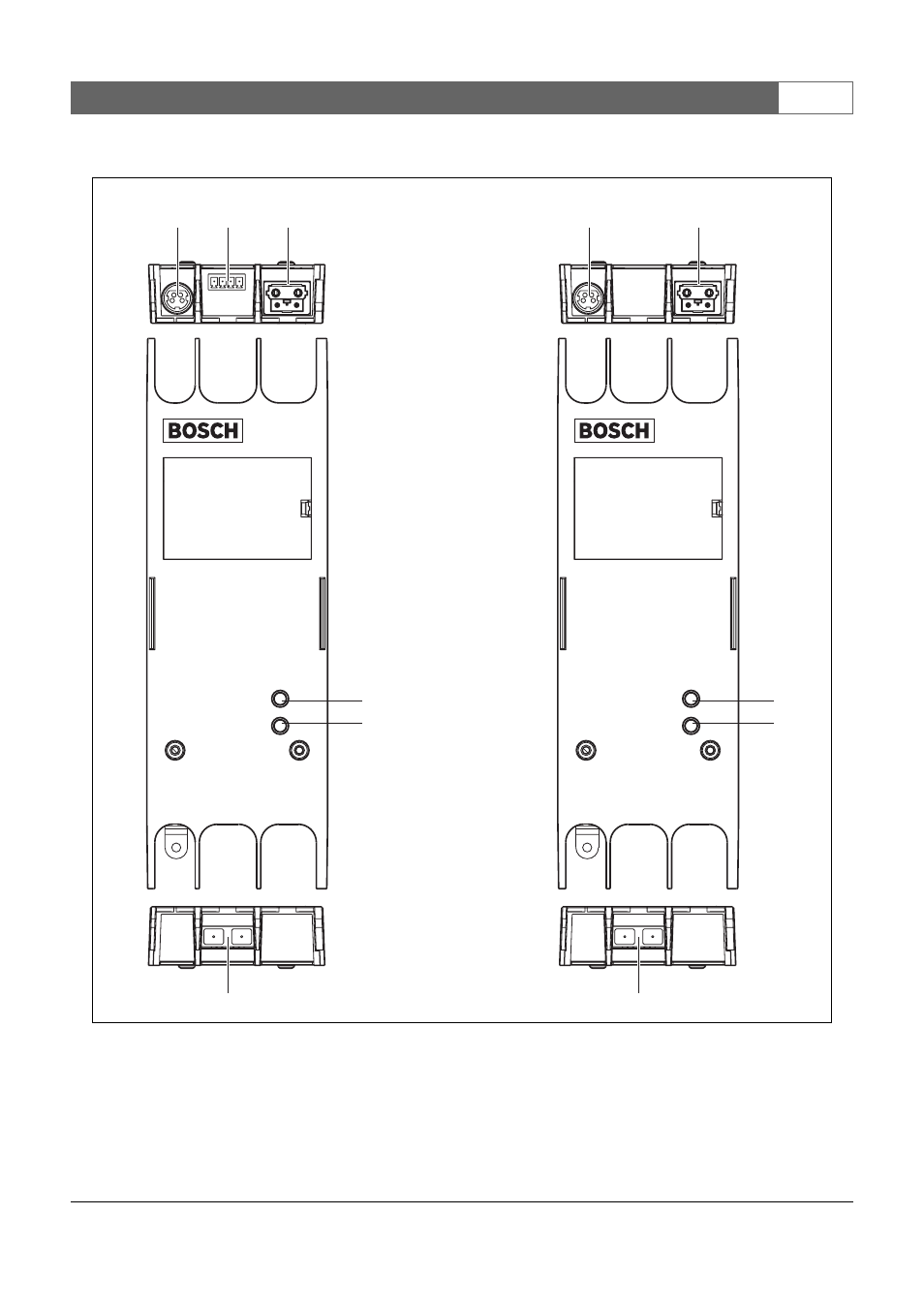 BOSCH

BOSCH